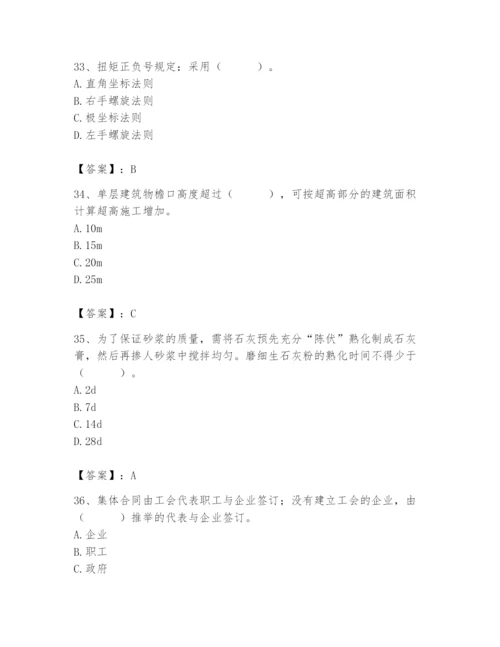 33、扭矩正负号规定：采用（　　）。
A. 直角坐标法则
B. 右手螺旋法则
C. 极坐标法则
D. 左手螺旋法则

【答案】：B

34、单层建筑物檐口高度超过（　　），可按超高部分的建筑面积计算超高施工增加。
A. 10m
B. 15m
C. 20m
D. 25m

【答案】：C

35、为了保证砂浆的质量，需将石灰预先充分“陈伏”熟化制成石灰膏，然后再掺人砂浆中搅拌均匀。磨细生石灰粉的熟化时间不得少于（　　）。
A. 2d
B. 7d
C. 14d
D. 28d

【答案】：A

36、集体合同由工会代表职工与企业签订；没有建立工会的企业，由（　　）推举的代表与企业签订。
A. 企业
B. 职工
C. 政府